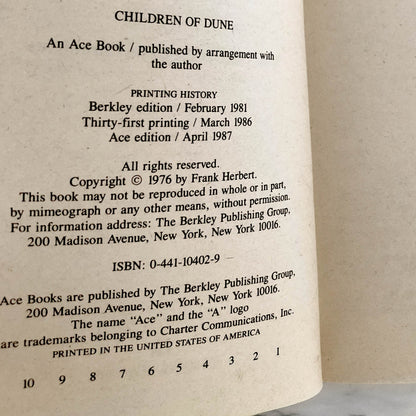 CHILDREN OF DUNE

An Ace Book / published by arrangement with the author

PRINTING HISTORY
Berkley edition / February 1981
Thirty-first printing / March 1986
Ace edition / April 1987

All rights reserved.
Copyright © 1976 by Frank Herbert.
This book may not be reproduced in whole or in part, by mimeograph or any other means, without permission.
For information address: The Berkley Publishing Group, 200 Madison Avenue, New York, New York 10016.

ISBN: 0-441-10402-9

Ace Books are published by The Berkley Publishing Group, 200 Madison Avenue, New York, New York 10016.
The name "Ace" and the "A" logo are trademarks belonging to Charter Communications, Inc.
PRINTED IN THE UNITED STATES OF AMERICA

10 9 8 7 6 5 4 3 2 1